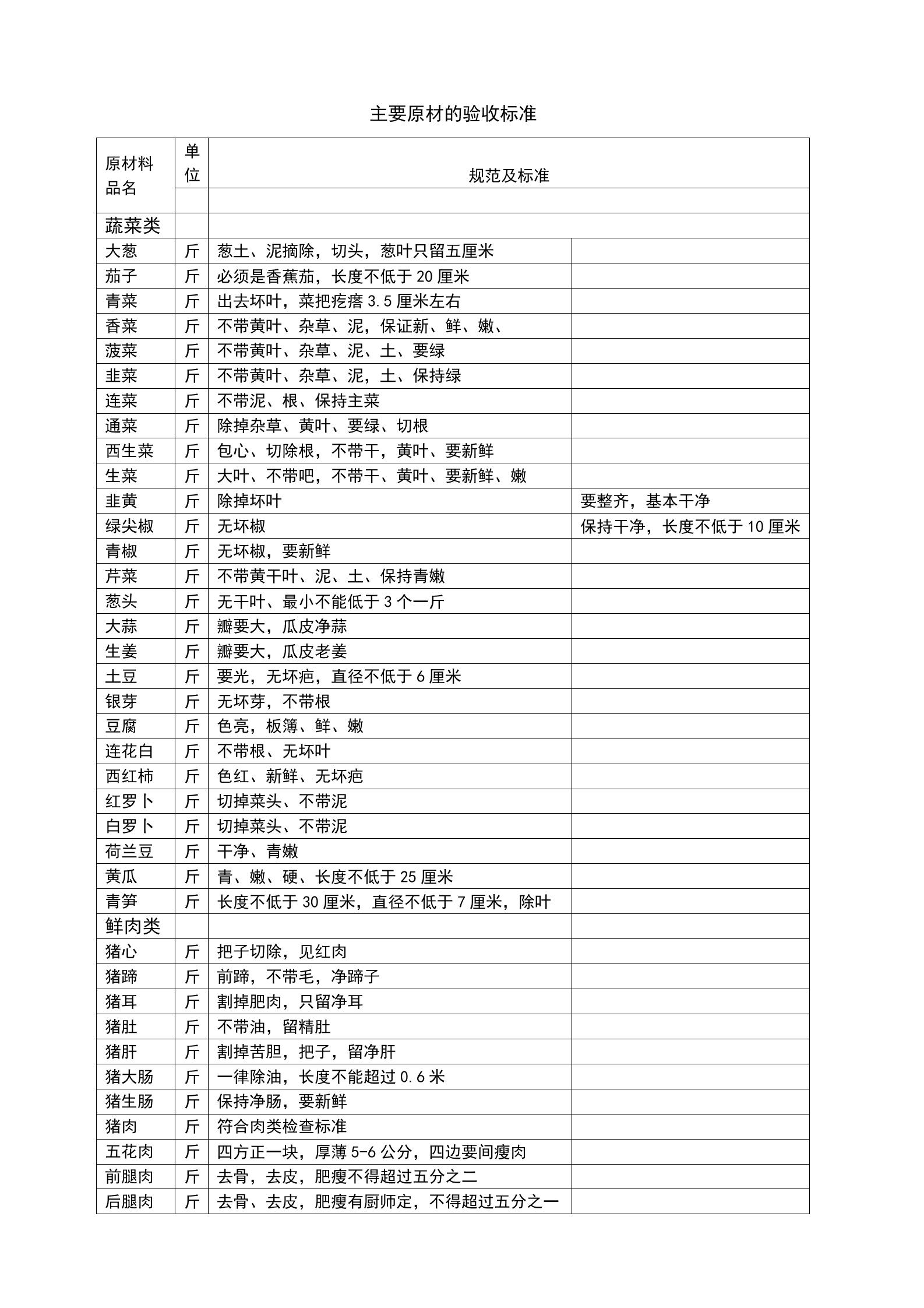 主要原材的验收标准

| 原材料品名 | 单位 | 规范及标准 | |
|---|---|---|---|
| 蔬菜类 | | | |
| 大葱 | 斤 | 葱土、泥摘除，切头，葱叶只留五厘米 | |
| 茄子 | 斤 | 必须是香蕉茄，长度不低于 20 厘米 | |
| 青菜 | 斤 | 出去坏叶，菜把疙瘩 3.5 厘米左右 | |
| 香菜 | 斤 | 不带黄叶、杂草、泥，保证新、鲜、嫩、 | |
| 菠菜 | 斤 | 不带黄叶、杂草、泥、土、要绿 | |
| 韭菜 | 斤 | 不带黄叶、杂草、泥，土、保持绿 | |
| 连菜 | 斤 | 不带泥、根、保持主菜 | |
| 通菜 | 斤 | 除掉杂草、黄叶、要绿、切根 | |
| 西生菜 | 斤 | 包心、切除根，不带干，黄叶、要新鲜 | |
| 生菜 | 斤 | 大叶、不带吧，不带干、黄叶、要新鲜、嫩 | |
| 韭黄 | 斤 | 除掉坏叶 | 要整齐，基本干净 |
| 绿尖椒 | 斤 | 无坏椒 | 保持干净，长度不低于 10 厘米 |
| 青椒 | 斤 | 无坏椒，要新鲜 | |
| 芹菜 | 斤 | 不带黄干叶、泥、土、保持青嫩 | |
| 葱头 | 斤 | 无干叶、最小不能低于 3 个一斤 | |
| 大蒜 | 斤 | 瓣要大，瓜皮净蒜 | |
| 生姜 | 斤 | 瓣要大，瓜皮老姜 | |
| 土豆 | 斤 | 要光，无坏疤，直径不低于 6 厘米 | |
| 银芽 | 斤 | 无坏芽，不带根 | |
| 豆腐 | 斤 | 色亮，板簿、鲜、嫩 | |
| 连花白 | 斤 | 不带根、无坏叶 | |
| 西红柿 | 斤 | 色红、新鲜、无坏疤 | |
| 红罗卜 | 斤 | 切掉菜头、不带泥 | |
| 白罗卜 | 斤 | 切掉菜头、不带泥 | |
| 荷兰豆 | 斤 | 干净、青嫩 | |
| 黄瓜 | 斤 | 青、嫩、硬、长度不低于 25 厘米 | |
| 青笋 | 斤 | 长度不低于 30 厘米，直径不低于 7 厘米，除叶 | |
| 鲜肉类 | | | |
| 猪心 | 斤 | 把子切除，见红肉 | |
| 猪蹄 | 斤 | 前蹄，不带毛，净蹄子 | |
| 猪耳 | 斤 | 割掉肥肉，只留净耳 | |
| 猪肚 | 斤 | 不带油，留精肚 | |
| 猪肝 | 斤 | 割掉苦胆，把子，留净肝 | |
| 猪大肠 | 斤 | 一律除油，长度不能超过 0.6 米 | |
| 猪生肠 | 斤 | 保持净肠，要新鲜 | |
| 猪肉 | 斤 | 符合肉类检查标准 | |
| 五花肉 | 斤 | 四方正一块，厚薄 5-6 公分，四边要间瘦肉 | |
| 前腿肉 | 斤 | 去骨，去皮，肥瘦不得超过五分之二 | |
| 后腿肉 | 斤 | 去骨、去皮，肥瘦有厨师定，不得超过五分之一 | |